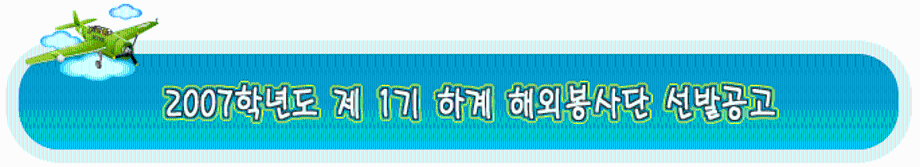 2007학년도 제 1기 하계 해외봉사단 선발공고